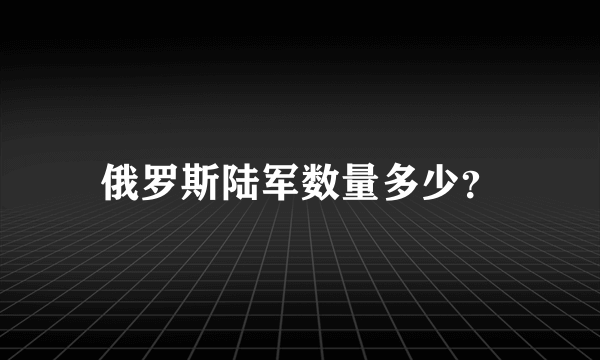 俄罗斯陆军数量多少?